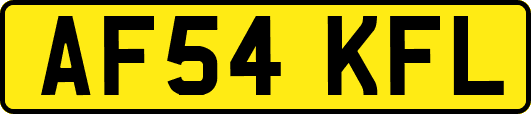 AF54 KFL